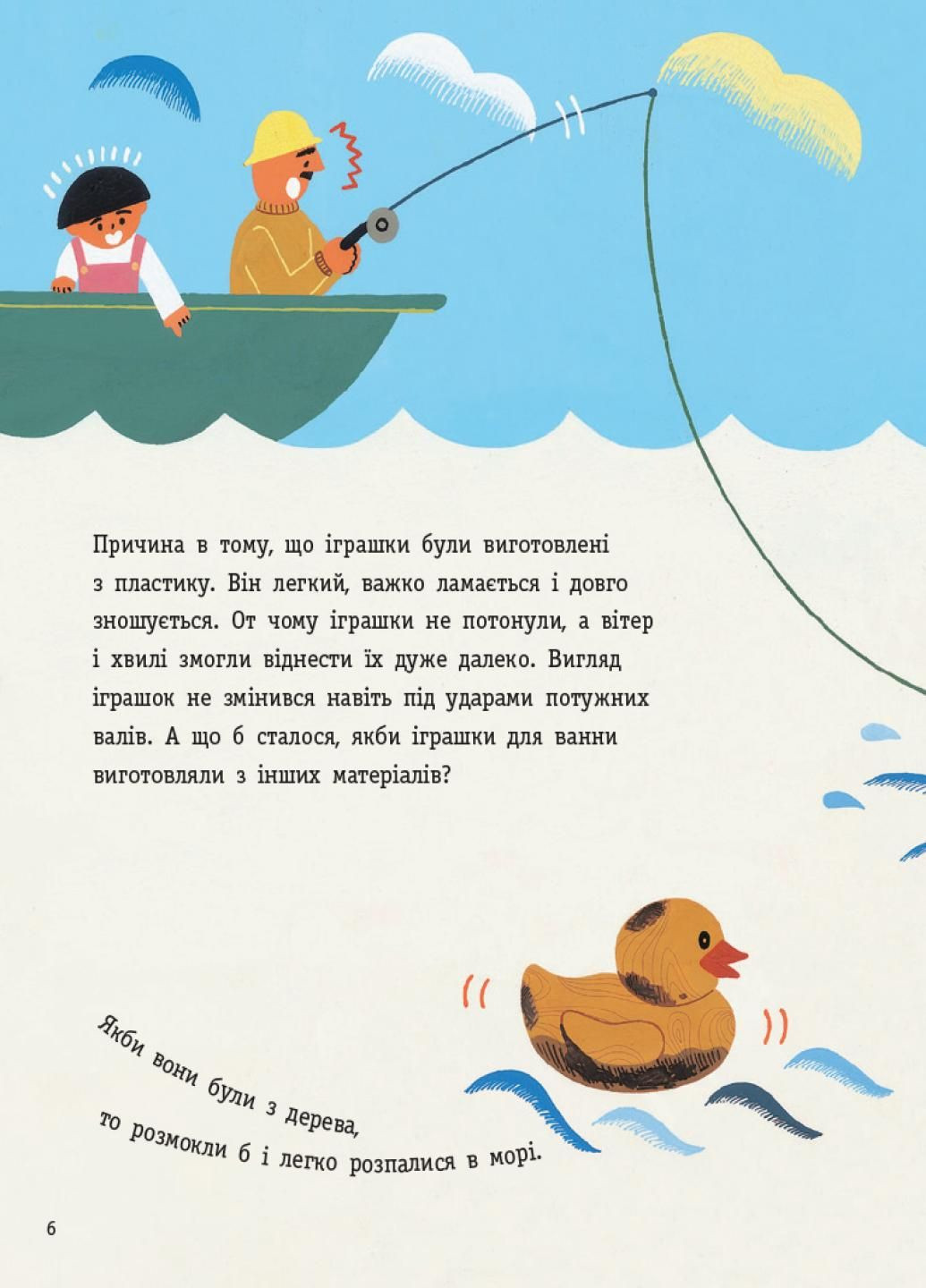 Причина в тому, що іграшки були виготовлені з пластику. Він легкий, важко ламається і довго зношується. От чому іграшки не потонули, а вітер і хвилі змогли віднести їх дуже далеко. Вигляд іграшок не змінився навіть під ударами потужних валів. А що б сталося, якби іграшки для ванни виготовляли з інших матеріалів?

Якби вони були з дерева, то розмокли б і легко розпалися в морі.

6